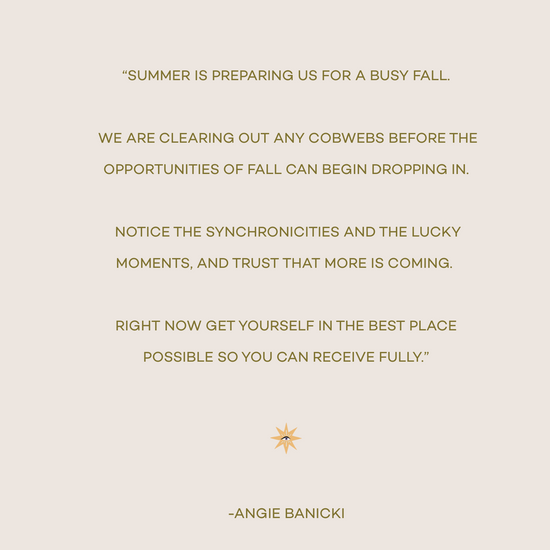 "SUMMER IS PREPARING US FOR A BUSY FALL.

WE ARE CLEARING OUT ANY COBWEBS BEFORE THE OPPORTUNITIES OF FALL CAN BEGIN DROPPING IN.

NOTICE THE SYNCHRONICITIES AND THE LUCKY MOMENTS, AND TRUST THAT MORE IS COMING.

RIGHT NOW GET YOURSELF IN THE BEST PLACE POSSIBLE SO YOU CAN RECEIVE FULLY."

-ANGIE BANICKI